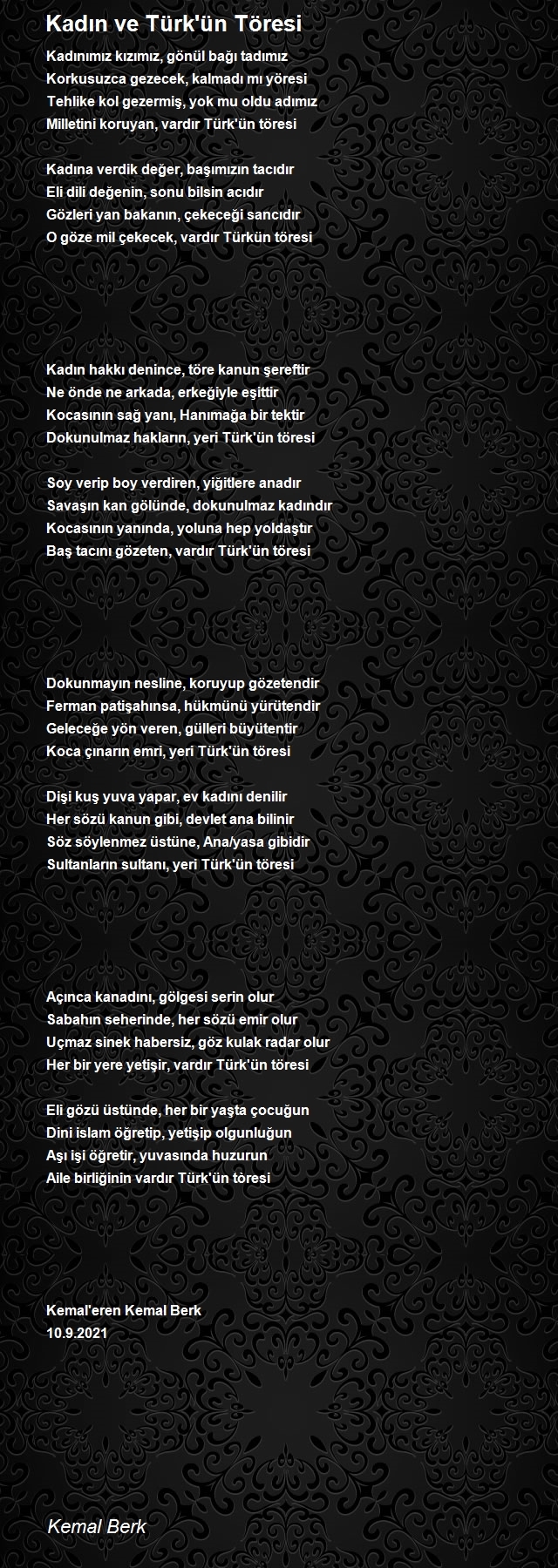 Kadın ve Türk'ün Töresi

Kadınımız kızımız, gönül bağı tadımız
Korkusuzca gezecek, kalmadı mı yöresi
Tehlike kol gezermiş, yok mu oldu adımız
Milletini koruyan, vardır Türk'ün töresi

Kadına verdik değer, başımızın tacıdır
Eli dili değenin, sonu bilsin acıdır
Gözleri yan bakanın, çekeceği sancıdır
O göze mil çekecek, vardır Türkün töresi

Kadın hakkı denince, töre kanun şereftir
Ne önde ne arkada, erkeğiyle eşittir
Kocasının sağ yanı, Hanımağa bir tektir
Dokunulmaz hakların, yeri Türk'ün töresi

Soy verip boy verdiren, yiğitlere anadır
Savaşın kan gölünde, dokunulmaz kadındır
Kocasının yanında, yoluna hep yoldaştır
Baş tacını gözeten, vardır Türk'ün töresi

Dokunmayın nesline, koruyup gözetendir
Ferman patişahınsa, hükmünü yürütendir
Geleceğe yön veren, gülleri büyütentir
Koca çınarın emri, yeri Türk'ün töresi

Dişi kuş yuva yapar, ev kadını denilir
Her sözü kanun gibi, devlet ana bilinir
Söz söylenmez üstüne, Ana/yasa gibidir
Sultanların sultanı, yeri Türk'ün töresi

Açınca kanadını, gölgesi serin olur
Sabahın seherinde, her sözü emir olur
Uçmaz sinek habersiz, göz kulak radar olur
Her bir yere yetişir, vardır Türk'ün töresi

Eli gözü üstünde, her bir yaşta çocuğun
Dini islam öğretip, yetişip olgunluğun
Aşı işi öğretir, yuvasında huzurun
Aile birliğinin vardır Türk'ün töresi

Kemal'eren Kemal Berk
10.9.2021

Kemal Berk